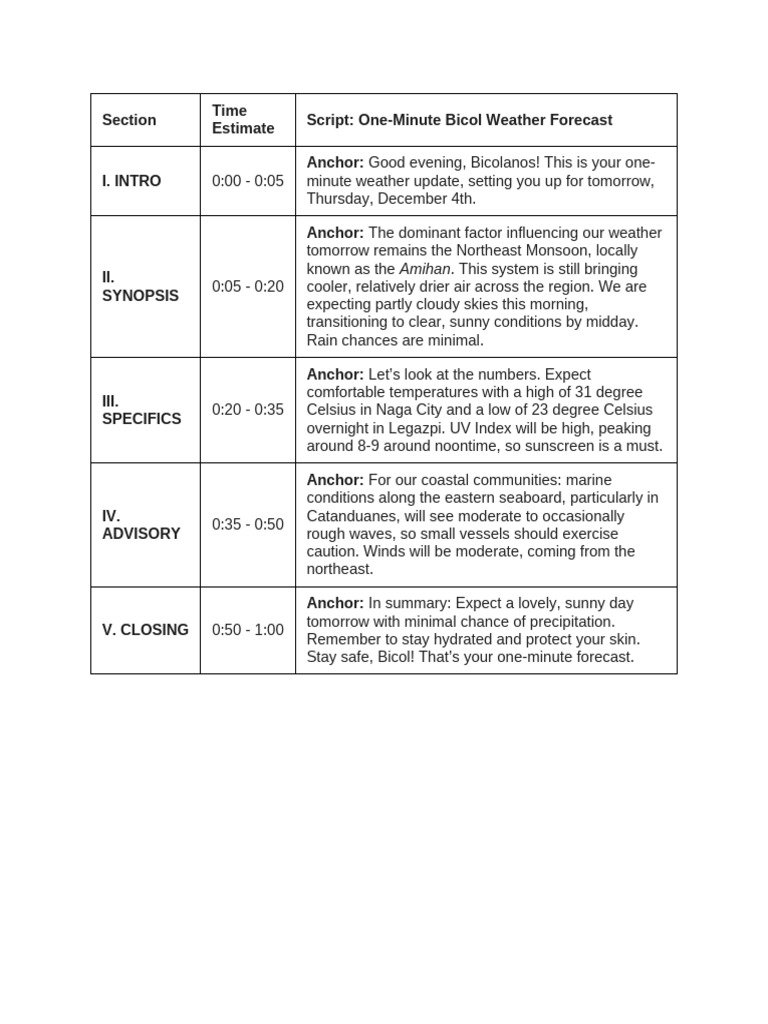 | Section | Time Estimate | Script: One-Minute Bicol Weather Forecast |
|---|---|---|
| I. INTRO | 0:00 - 0:05 | Anchor: Good evening, Bicolanos! This is your one-minute weather update, setting you up for tomorrow, Thursday, December 4th. |
| II. SYNOPSIS | 0:05 - 0:20 | Anchor: The dominant factor influencing our weather tomorrow remains the Northeast Monsoon, locally known as the Amihan. This system is still bringing cooler, relatively drier air across the region. We are expecting partly cloudy skies this morning, transitioning to clear, sunny conditions by midday. Rain chances are minimal. |
| III. SPECIFICS | 0:20 - 0:35 | Anchor: Let's look at the numbers. Expect comfortable temperatures with a high of 31 degree Celsius in Naga City and a low of 23 degree Celsius overnight in Legazpi. UV Index will be high, peaking around 8-9 around noontime, so sunscreen is a must. |
| IV. ADVISORY | 0:35 - 0:50 | Anchor: For our coastal communities: marine conditions along the eastern seaboard, particularly in Catanduanes, will see moderate to occasionally rough waves, so small vessels should exercise caution. Winds will be moderate, coming from the northeast. |
| V. CLOSING | 0:50 - 1:00 | Anchor: In summary: Expect a lovely, sunny day tomorrow with minimal chance of precipitation. Remember to stay hydrated and protect your skin. Stay safe, Bicol! That's your one-minute forecast. |